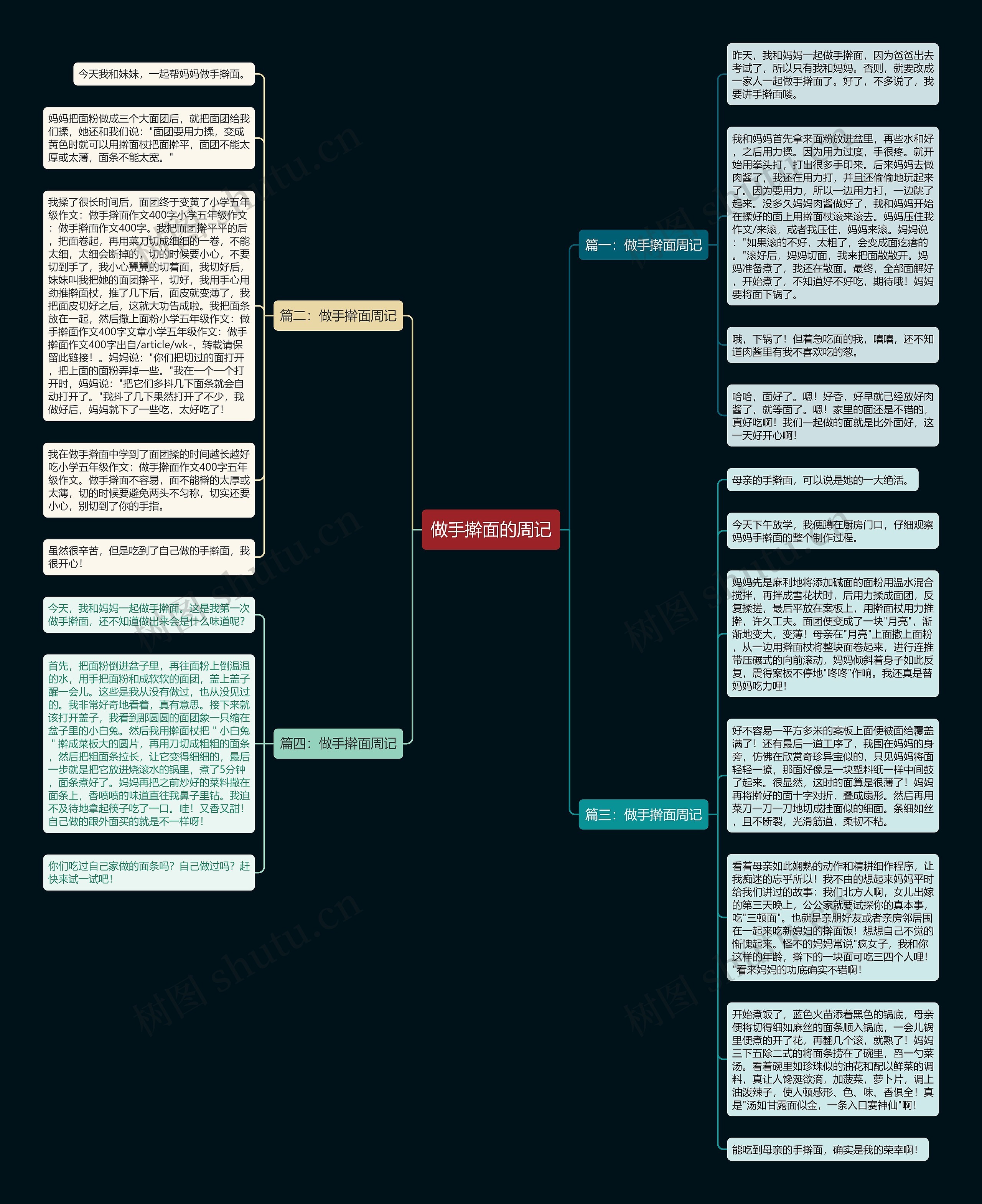 做手擀面的周记

篇一：做手擀面周记

昨天，我和妈妈一起做手擀面，因为爸爸出去考试了，所以只有我和妈妈。否则，就要改成一家人一起做手擀面了。好了，不多说了，我要讲手擀面喽。

我和妈妈首先拿来面粉放进盆里，再些水和好，之后用力揉。因为用力过度，手很疼。就开始用拳头打，打出很多手印来。后来妈妈去做肉酱了，我还在用力打，并且还偷偷地玩起来了。因为要用力，所以一边用力打，一边跳了起来。没多久妈妈肉酱做好了，我和妈妈开始在揉好的面上用擀面杖滚来滚去。妈妈压住我作文/来滚，或者我压住，妈妈来滚。妈妈说："如果滚的不好，太粗了，会变成面疙瘩的。"滚好后，妈妈切面，我来把面散散开。妈妈准备煮了，我还在散面。最终，全部面解好，开始煮了，不知道好不好吃，期待哦！妈妈要将面下锅了。

哦，下锅了！但着急吃面的我，嘻嘻，还不知道肉酱里有我不喜欢吃的葱。

哈哈，面好了。嗯！好香，好早就已经放好肉酱了，就等面了。嗯！家里的面还是不错的，真好吃啊！我们一起做的面就是比外面好，这一天好开心啊！

篇三：做手擀面周记

母亲的手擀面，可以说是她的一大绝活。

今天下午放学，我便蹲在厨房门口，仔细观察妈妈手擀面的整个制作过程。

妈妈先是麻利地将添加碱面的面粉用温水混合搅拌，再拌成雪花状时，后用力揉成面团，反复揉搓，最后平放在案板上，用擀面杖用力推擀，许久工夫。面团便变成了一块"月亮"，渐渐地变大，变薄！母亲在"月亮"上面撒上面粉，从一边用擀面杖将整块面卷起来，进行连推带压碾式的向前滚动，妈妈倾斜着身子如此反复，震得案板不停地"咚咚"作响。我还真是替妈妈吃力哩！

好不容易一平方多米的案板上面便被面给覆盖满了！还有最后一道工序了，我围在妈妈的身旁，仿佛在欣赏奇珍异宝似的，只见妈妈将面轻轻一撩，那面好像是一块塑料纸一样中间鼓了起来。很显然，这时的面算是很薄了！妈妈再将擀好的面十字对折，叠成扇形。然后再用菜刀一刀一刀地切成挂面似的细面。条细如丝，且不断裂，光滑筋道，柔韧不粘。

看着母亲如此娴熟的动作和精耕细作程序，让我痴迷的忘乎所以！我不由的想起来妈妈平时给我们讲过的故事：我们北方人啊，女儿出嫁的第三天晚上，公公家就要试探你的真本事，吃"三顿面"。也就是亲朋好友或者亲房邻居围在一起来吃新媳妇的擀面饭！想想自己不觉的惭愧起来。怪不的妈妈常说"疯女子，我和你这样的年龄，擀下的一块面可吃三四个人哩！"看来妈妈的功底确实不错啊！

开始煮饭了，蓝色火苗添着黑色的锅底，母亲便将切得细如麻丝的面条顺入锅底，一会儿锅里便煮的开了花，再翻几个滚，就熟了！妈妈三下五除二式的将面条捞在了碗里，舀一勺菜汤。看着碗里如珍珠似的油花和配以鲜菜的调料，真让人馋涎欲滴，加菠菜，萝卜片，调上油泼辣子，使人顿感形、色、味、香俱全！真是"汤如甘露面似金，一条入口赛神仙"啊！

能吃到母亲的手擀面，确实是我的荣幸啊！

篇二：做手擀面周记

今天我和妹妹，一起帮妈妈做手擀面。

妈妈把面粉做成三个大面团后，就把面团给我们揉，她还和我们说："面团要用力揉，变成黄色时就可以用擀面杖把面擀平，面团不能太厚或太薄，面条不能太宽。"

我揉了很长时间后，面团终于变黄了小学五年级作文：做手擀面作文400字小学五年级作文：做手擀面作文400字。我把面团擀平平的后，把面卷起，再用菜刀切成细细的一卷，不能太细，太细会断掉的，切的时候要小心，不要切到手了，我小心翼翼的切着面，我切好后，妹妹叫我把她的面团擀平，切好，我用手心用劲推擀面杖，推了几下后，面皮就变薄了，我把面皮切好之后，这就大功告成啦。我把面条放在一起，然后撒上面粉小学五年级作文：做手擀面作文400字文章小学五年级作文：做手擀面作文400字出自/article/wk-，转载请保留此链接！。妈妈说："你们把切过的面打开，把上面的面粉弄掉一些。"我在一个一个打开时，妈妈说："把它们多抖几下面条就会自动打开了。"我抖了几下果然打开了不少，我做好后，妈妈就下了一些吃，太好吃了！

我在做手擀面中学到了面团揉的时间越长越好吃小学五年级作文：做手擀面作文400字五年级作文。做手擀面不容易，面不能擀的太厚或太薄，切的时候要避免两头不匀称，切实还要小心，别切到了你的手指。

虽然很辛苦，但是吃到了自己做的手擀面，我很开心！

篇四：做手擀面周记

今天，我和妈妈一起做手擀面。这是我第一次做手擀面，还不知道做出来会是什么味道呢？

首先，把面粉倒进盆子里，再往面粉上倒温温的水，用手把面粉和成软软的面团，盖上盖子醒一会儿。这些是我从没有做过，也从没见过的。我非常好奇地看着，真有意思。接下来就该打开盖子，我看到那圆圆的面团象一只缩在盆子里的小白兔。然后我用擀面杖把＂小白兔＂擀成菜板大的圆片，再用刀切成粗粗的面条，然后把粗面条拉长，让它变得细细的，最后一步就是把它放进烧滚水的锅里，煮了5分钟，面条煮好了。妈妈再把之前炒好的菜料撒在面条上，香喷喷的味道直往我鼻子里钻。我迫不及待地拿起筷子吃了一口。哇！又香又甜！自己做的跟外面买的就是不一样呀！

你们吃过自己家做的面条吗？自己做过吗？赶快来试一试吧！

树图 shutu.cn